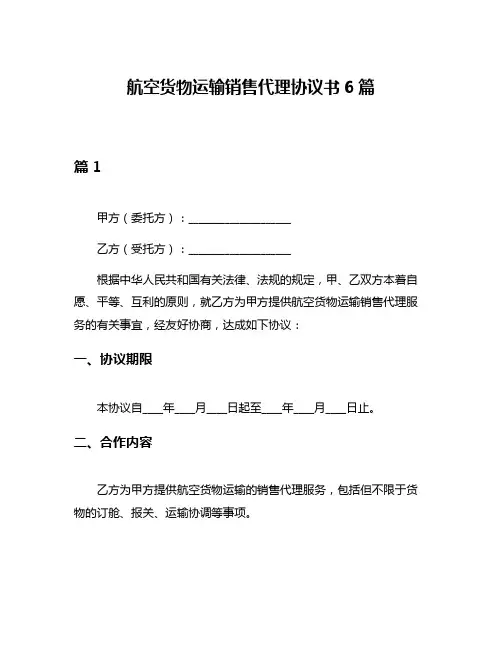 航空货物运输销售代理协议书 6 篇

篇 1

甲方（委托方）：__________________

乙方（受托方）：__________________

根据中华人民共和国有关法律、法规的规定，甲、乙双方本着自愿、平等、互利的原则，就乙方为甲方提供航空货物运输销售代理服务的有关事宜，经友好协商，达成如下协议：

一、协议期限

本协议自____年____月____日起至____年____月____日止。

二、合作内容

乙方为甲方提供航空货物运输的销售代理服务，包括但不限于货物的订舱、报关、运输协调等事项。